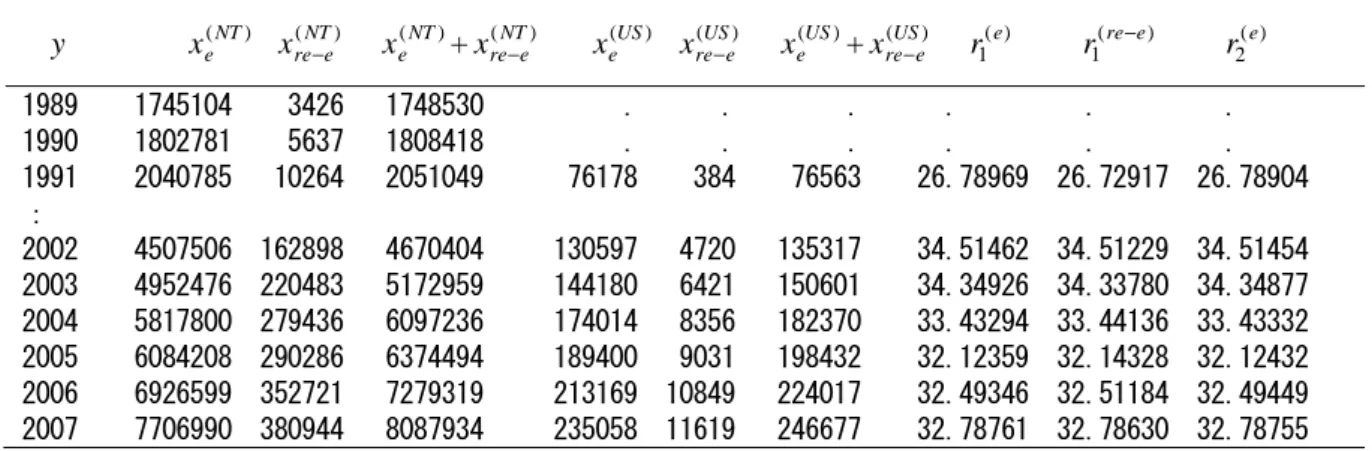 | $y$ | $x_e^{(NT)}$ | $x_{re-e}^{(NT)}$ | $x_e^{(NT)}+x_{re-e}^{(NT)}$ | $x_e^{(US)}$ | $x_{re-e}^{(US)}$ | $x_e^{(US)}+x_{re-e}^{(US)}$ | $r_1^{(e)}$ | $r_1^{(re-e)}$ | $r_2^{(e)}$ |
|---|---|---|---|---|---|---|---|---|---|
| 1989 | 1745104 | 3426 | 1748530 | . | . | . | . | . | . |
| 1990 | 1802781 | 5637 | 1808418 | . | . | . | . | . | . |
| 1991 | 2040785 | 10264 | 2051049 | 76178 | 384 | 76563 | 26. 78969 | 26. 72917 | 26. 78904 |
| : | | | | | | | | | |
| 2002 | 4507506 | 162898 | 4670404 | 130597 | 4720 | 135317 | 34. 51462 | 34. 51229 | 34. 51454 |
| 2003 | 4952476 | 220483 | 5172959 | 144180 | 6421 | 150601 | 34. 34926 | 34. 33780 | 34. 34877 |
| 2004 | 5817800 | 279436 | 6097236 | 174014 | 8356 | 182370 | 33. 43294 | 33. 44136 | 33. 43332 |
| 2005 | 6084208 | 290286 | 6374494 | 189400 | 9031 | 198432 | 32. 12359 | 32. 14328 | 32. 12432 |
| 2006 | 6926599 | 352721 | 7279319 | 213169 | 10849 | 224017 | 32. 49346 | 32. 51184 | 32. 49449 |
| 2007 | 7706990 | 380944 | 8087934 | 235058 | 11619 | 246677 | 32. 78761 | 32. 78630 | 32. 78755 |